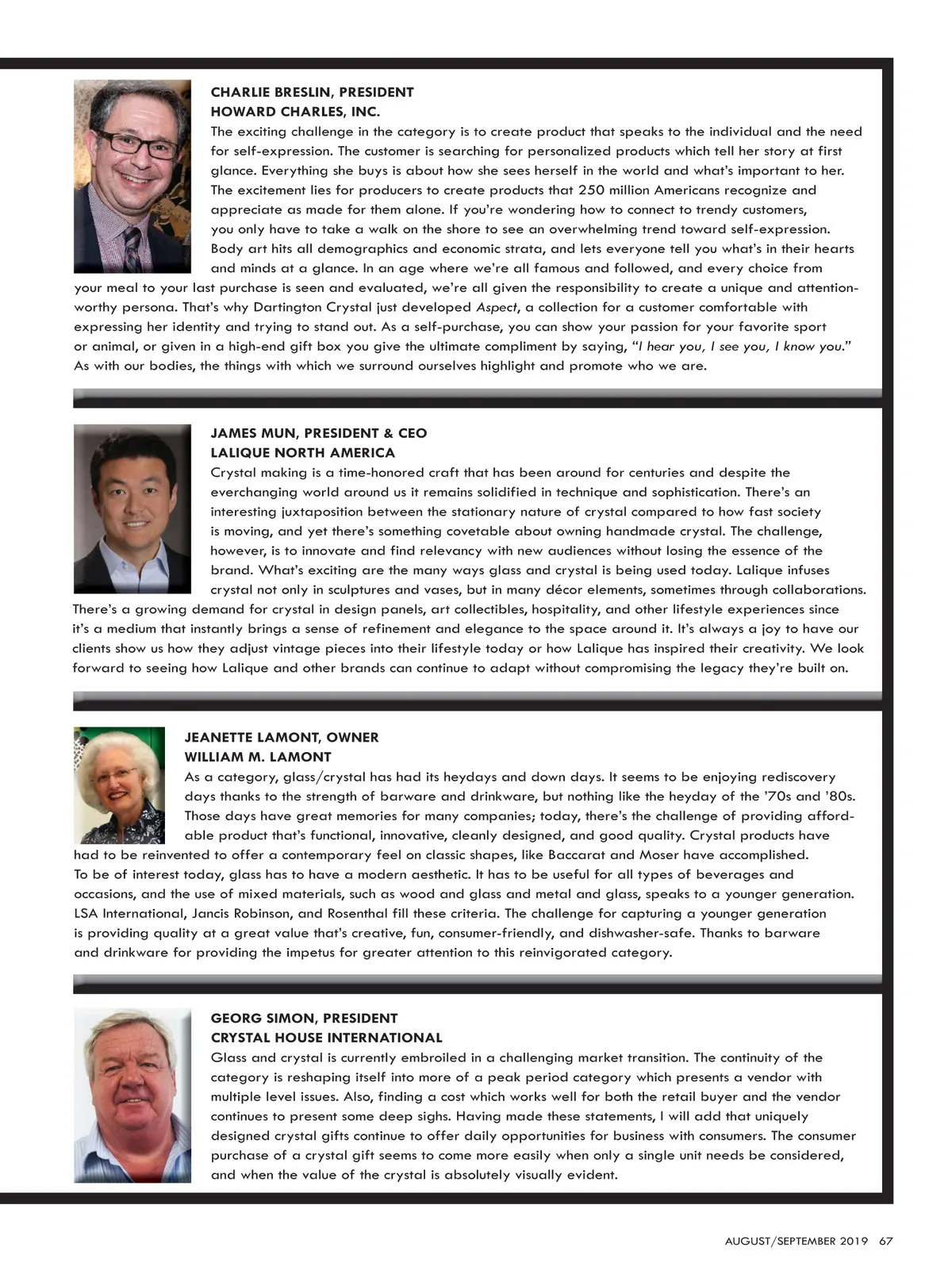 CHARLIE BRESLIN, PRESIDENT
HOWARD CHARLES, INC.
The exciting challenge in the category is to create product that speaks to the individual and the need for self-expression. The customer is searching for personalized products which tell her story at first glance. Everything she buys is about how she sees herself in the world and what's important to her. The excitement lies for producers to create products that 250 million Americans recognize and appreciate as made for them alone. If you're wondering how to connect to trendy customers, you only have to take a walk on the shore to see an overwhelming trend toward self-expression. Body art hits all demographics and economic strata, and lets everyone tell you what's in their hearts and minds at a glance. In an age where we're all famous and followed, and every choice from your meal to your last purchase is seen and evaluated, we're all given the responsibility to create a unique and attention-worthy persona. That's why Dartington Crystal just developed Aspect, a collection for a customer comfortable with expressing her identity and trying to stand out. As a self-purchase, you can show your passion for your favorite sport or animal, or given in a high-end gift box you give the ultimate compliment by saying, "I hear you, I see you, I know you." As with our bodies, the things with which we surround ourselves highlight and promote who we are.

JAMES MUN, PRESIDENT & CEO
LALIQUE NORTH AMERICA
Crystal making is a time-honored craft that has been around for centuries and despite the everchanging world around us it remains solidified in technique and sophistication. There's an interesting juxtaposition between the stationary nature of crystal compared to how fast society is moving, and yet there's something covetable about owning handmade crystal. The challenge, however, is to innovate and find relevancy with new audiences without losing the essence of the brand. What's exciting are the many ways glass and crystal is being used today. Lalique infuses crystal not only in sculptures and vases, but in many décor elements, sometimes through collaborations. There's a growing demand for crystal in design panels, art collectibles, hospitality, and other lifestyle experiences since it's a medium that instantly brings a sense of refinement and elegance to the space around it. It's always a joy to have our clients show us how they adjust vintage pieces into their lifestyle today or how Lalique has inspired their creativity. We look forward to seeing how Lalique and other brands can continue to adapt without compromising the legacy they're built on.

JEANETTE LAMONT, OWNER
WILLIAM M. LAMONT
As a category, glass/crystal has had its heydays and down days. It seems to be enjoying rediscovery days thanks to the strength of barware and drinkware, but nothing like the heyday of the '70s and '80s. Those days have great memories for many companies; today, there's the challenge of providing affordable product that's functional, innovative, cleanly designed, and good quality. Crystal products have had to be reinvented to offer a contemporary feel on classic shapes, like Baccarat and Moser have accomplished. To be of interest today, glass has to have a modern aesthetic. It has to be useful for all types of beverages and occasions, and the use of mixed materials, such as wood and glass and metal and glass, speaks to a younger generation. LSA International, Jancis Robinson, and Rosenthal fill these criteria. The challenge for capturing a younger generation is providing quality at a great value that's creative, fun, consumer-friendly, and dishwasher-safe. Thanks to barware and drinkware for providing the impetus for greater attention to this reinvigorated category.

GEORG SIMON, PRESIDENT
CRYSTAL HOUSE INTERNATIONAL
Glass and crystal is currently embroiled in a challenging market transition. The continuity of the category is reshaping itself into more of a peak period category which presents a vendor with multiple level issues. Also, finding a cost which works well for both the retail buyer and the vendor continues to present some deep sighs. Having made these statements, I will add that uniquely designed crystal gifts continue to offer daily opportunities for business with consumers. The consumer purchase of a crystal gift seems to come more easily when only a single unit needs be considered, and when the value of the crystal is absolutely visually evident.

AUGUST/SEPTEMBER 2019 67